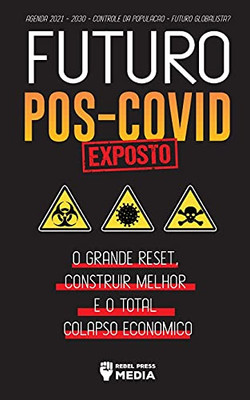 AGENDA 2021 - 2030 - CONTROLE DA POPULACAO - FUTURO GLOBALISTA?

FUTURO
POS-COVID

EXPOSTO

O GRANDE RESET, CONSTRUIR MELHOR E O TOTAL COLAPSO ECONOMICO

REBEL PRESS MEDIA